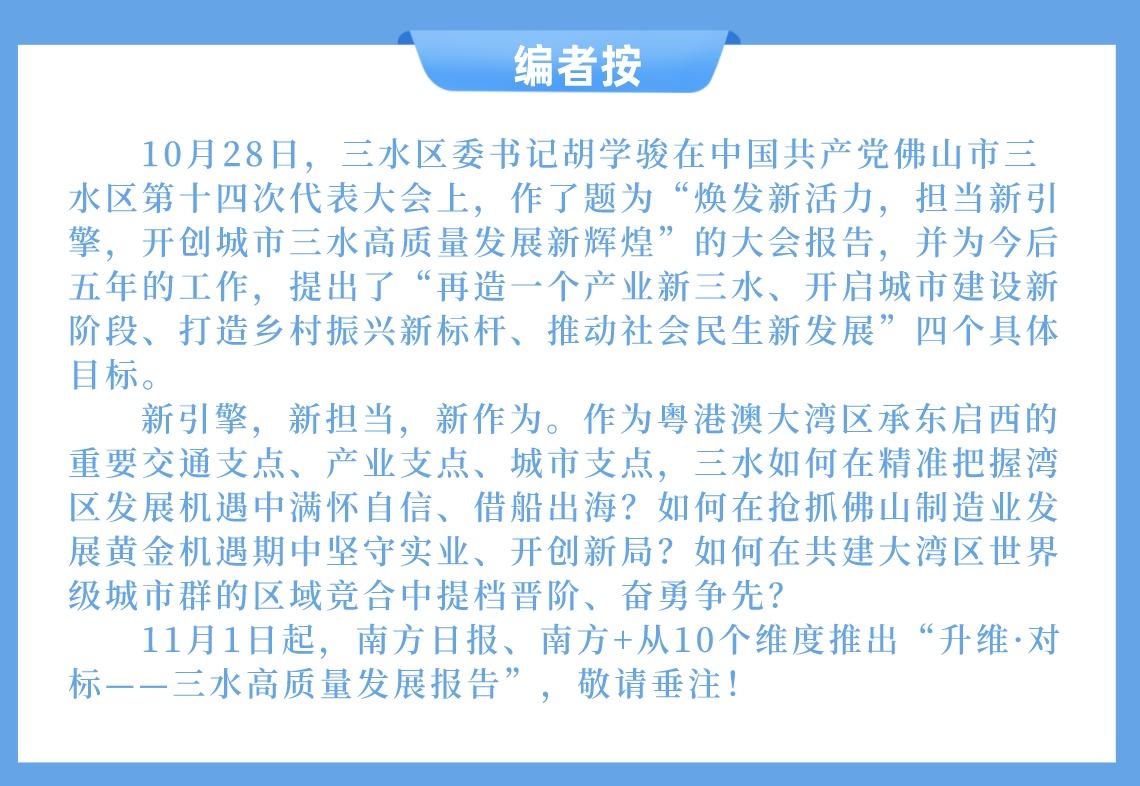 编者按

10月28日，三水区委书记胡学骏在中国共产党佛山市三水区第十四次代表大会上，作了题为“焕发新活力，担当新引擎，开创城市三水高质量发展新辉煌”的大会报告，并为今后五年的工作，提出了“再造一个产业新三水、开启城市建设新阶段、打造乡村振兴新标杆、推动社会民生新发展”四个具体目标。

新引擎，新担当，新作为。作为粤港澳大湾区承东启西的重要交通支点、产业支点、城市支点，三水如何在精准把握湾区发展机遇中满怀自信、借船出海？如何在抢抓佛山制造业发展黄金机遇期中坚守实业、开创新局？如何在共建大湾区世界级城市群的区域竞合中提档晋阶、奋勇争先？

11月1日起，南方日报、南方+从10个维度推出“升维·对标——三水高质量发展报告”，敬请垂注！